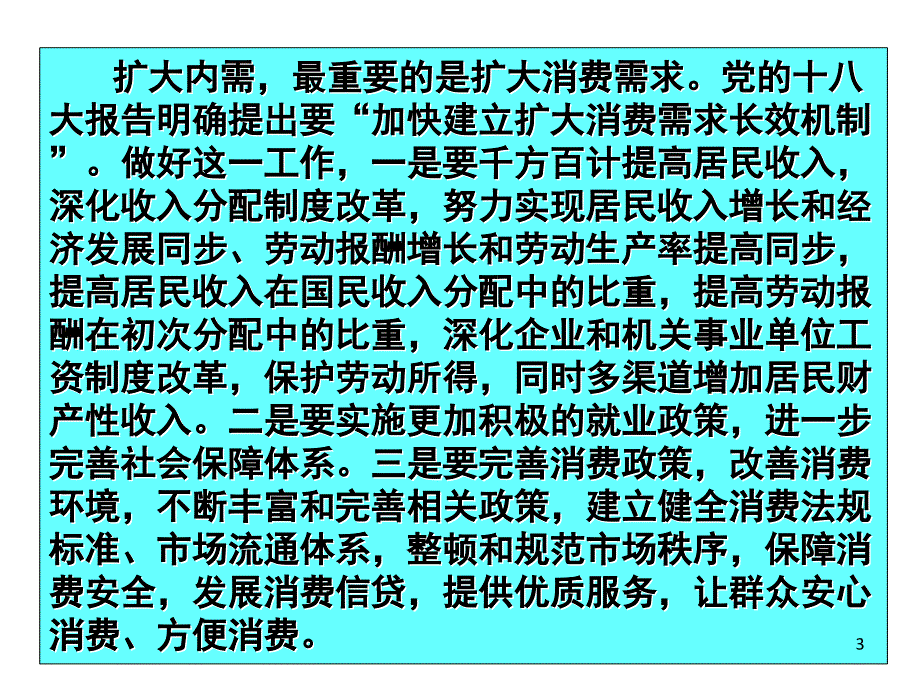 扩大内需，最重要的是扩大消费需求。党的十八大报告明确提出要“加快建立扩大消费需求长效机制”。做好这一工作，一是要千方百计提高居民收入，深化收入分配制度改革，努力实现居民收入增长和经济发展同步、劳动报酬增长和劳动生产率提高同步，提高居民收入在国民收入分配中的比重，提高劳动报酬在初次分配中的比重，深化企业和机关事业单位工资制度改革，保护劳动所得，同时多渠道增加居民财产性收入。二是要实施更加积极的就业政策，进一步完善社会保障体系。三是要完善消费政策，改善消费环境，不断丰富和完善相关政策，建立健全消费法规标准、市场流通体系，整顿和规范市场秩序，保障消费安全，发展消费信贷，提供优质服务，让群众安心消费、方便消费。

3